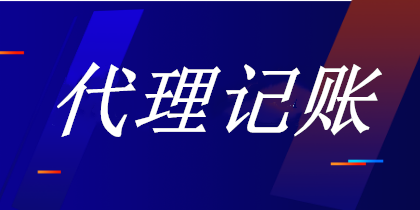 代理记账